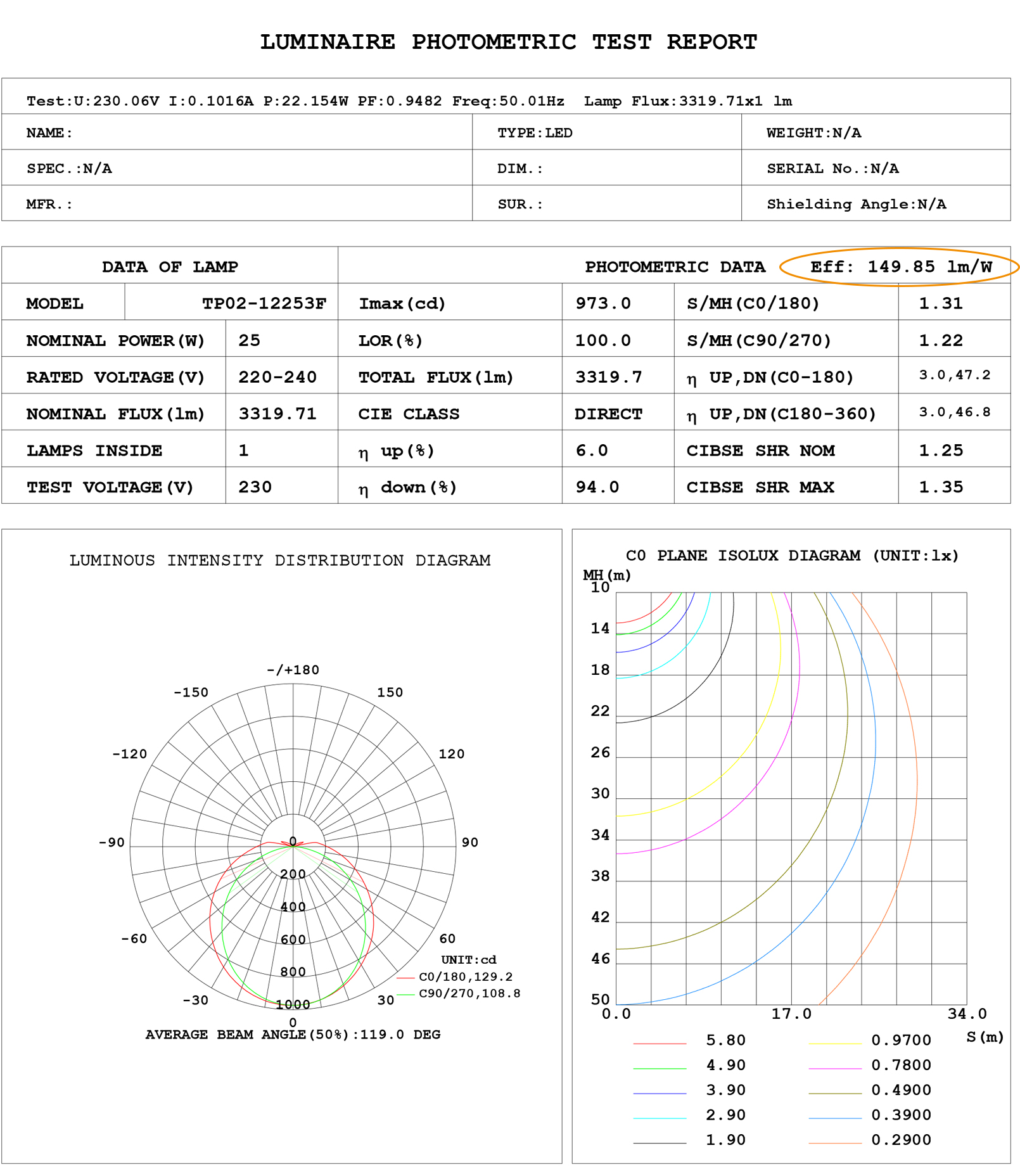 LUMINAIRE PHOTOMETRIC TEST REPORT

Test:U:230.06V I:0.1016A P:22.154W PF:0.9482 Freq:50.01Hz Lamp Flux:3319.71x1 lm

| NAME: | TYPE:LED | WEIGHT:N/A |
|---|---|---|
| SPEC.:N/A | DIM.: | SERIAL No.:N/A |
| MFR.: | SUR.: | Shielding Angle:N/A |

| DATA OF LAMP | | PHOTOMETRIC DATA | | Eff: 149.85 lm/W | |
|---|---|---|---|---|---|
| MODEL | TP02-12253F | Imax(cd) | 973.0 | S/MH(C0/180) | 1.31 |
| NOMINAL POWER(W) | 25 | LOR(%) | 100.0 | S/MH(C90/270) | 1.22 |
| RATED VOLTAGE(V) | 220-240 | TOTAL FLUX(lm) | 3319.7 | η UP,DN(C0-180) | 3.0,47.2 |
| NOMINAL FLUX(lm) | 3319.71 | CIE CLASS | DIRECT | η UP,DN(C180-360) | 3.0,46.8 |
| LAMPS INSIDE | 1 | η up(%) | 6.0 | CIBSE SHR NOM | 1.25 |
| TEST VOLTAGE(V) | 230 | η down(%) | 94.0 | CIBSE SHR MAX | 1.35 |

LUMINOUS INTENSITY DISTRIBUTION DIAGRAM

-/+180
-150
150
-120
120
-90
90
-60
60
-30
30
0
0
200
400
600
800
1000
UNIT:cd
C0/180,129.2
C90/270,108.8
AVERAGE BEAM ANGLE(50%):119.0 DEG

C0 PLANE ISOLUX DIAGRAM (UNIT:lx)

MH(m)
10
14
18
22
26
30
34
38
42
46
50
0.0
17.0
34.0
S(m)

5.80
4.90
3.90
2.90
1.90
0.9700
0.7800
0.4900
0.3900
0.2900